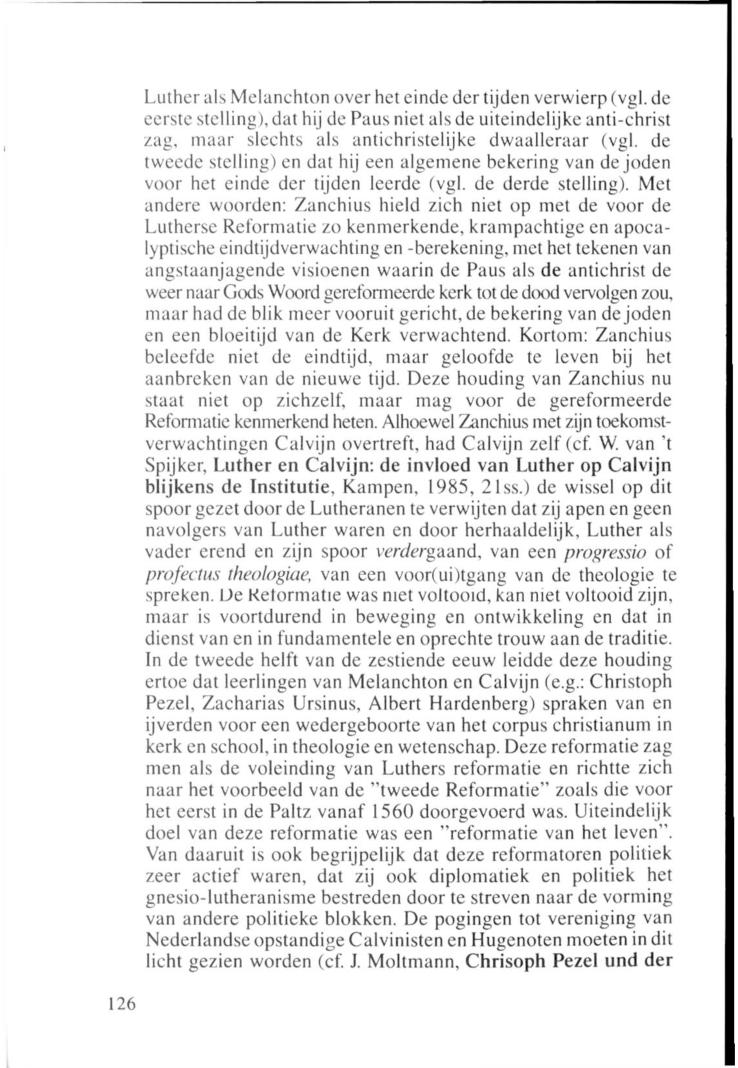 Luther als Melanchton over het einde der tijden verwierp (vgl. de eerste stelling), dat hij de Paus niet als de uiteindelijke anti-christ zag, maar slechts als antichristelijke dwaalleraar (vgl. de tweede stelling) en dat hij een algemene bekering van de joden voor het einde der tijden leerde (vgl. de derde stelling). Met andere woorden: Zanchius hield zich niet op met de voor de Lutherse Reformatie zo kenmerkende, krampachtige en apocalyptische eindtijdverwachting en -berekening, met het tekenen van angstaanjagende visioenen waarin de Paus als de antichrist de weer naar Gods Woord gereformeerde kerk tot de dood vervolgen zou, maar had de blik meer vooruit gericht, de bekering van de joden en een bloeitijd van de Kerk verwachtend. Kortom: Zanchius beleefde niet de eindtijd, maar geloofde te leven bij het aanbreken van de nieuwe tijd. Deze houding van Zanchius nu staat niet op zichzelf, maar mag voor de gereformeerde Reformatie kenmerkend heten. Alhoewel Zanchius met zijn toekomstverwachtingen Calvijn overtreft, had Calvijn zelf (cf. W. van 't Spijker, Luther en Calvijn: de invloed van Luther op Calvijn blijkens de Institutie, Kampen, 1985, 21ss.) de wissel op dit spoor gezet door de Lutheranen te verwijten dat zij apen en geen navolgers van Luther waren en door herhaaldelijk, Luther als vader erend en zijn spoor verdergaand, van een progressio of profectus theologiae, van een voor(ui)tgang van de theologie te spreken. De Reformatie was niet voltooid, kan niet voltooid zijn, maar is voortdurend in beweging en ontwikkeling en dat in dienst van en in fundamentele en oprechte trouw aan de traditie. In de tweede helft van de zestiende eeuw leidde deze houding ertoe dat leerlingen van Melanchton en Calvijn (e.g.: Christoph Pezel, Zacharias Ursinus, Albert Hardenberg) spraken van en ijverden voor een wedergeboorte van het corpus christianum in kerk en school, in theologie en wetenschap. Deze reformatie zag men als de voleinding van Luthers reformatie en richtte zich naar het voorbeeld van de "tweede Reformatie" zoals die voor het eerst in de Paltz vanaf 1560 doorgevoerd was. Uiteindelijk doel van deze reformatie was een "reformatie van het leven". Van daaruit is ook begrijpelijk dat deze reformatoren politiek zeer actief waren, dat zij ook diplomatiek en politiek het gnesio-lutheranisme bestreden door te streven naar de vorming van andere politieke blokken. De pogingen tot vereniging van Nederlandse opstandige Calvinisten en Hugenoten moeten in dit licht gezien worden (cf. J. Moltmann, Chrisoph Pezel und der

126